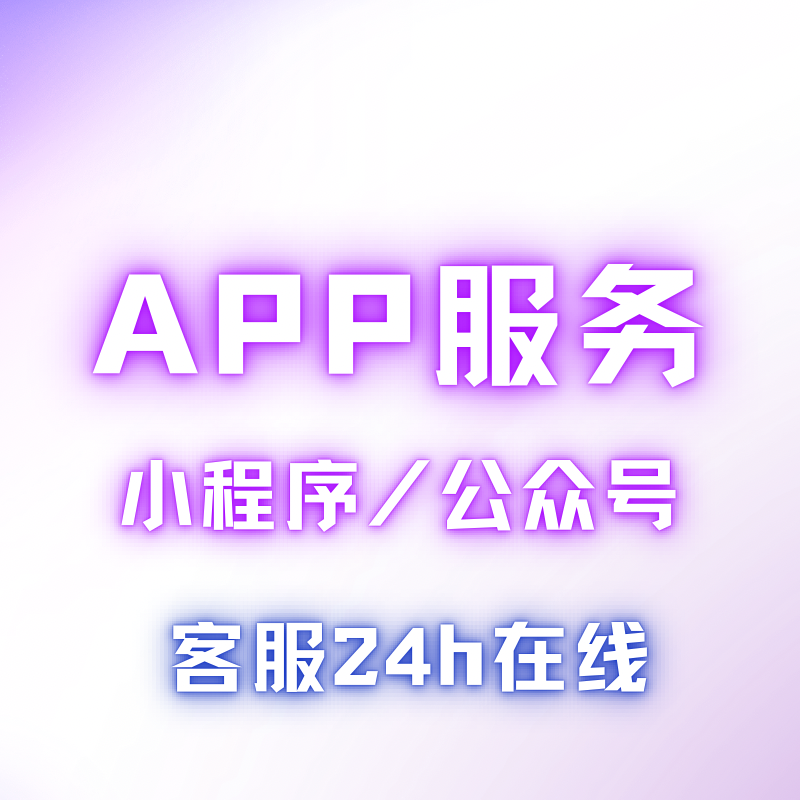 APP服务

小程序／公众号

客服24h在线